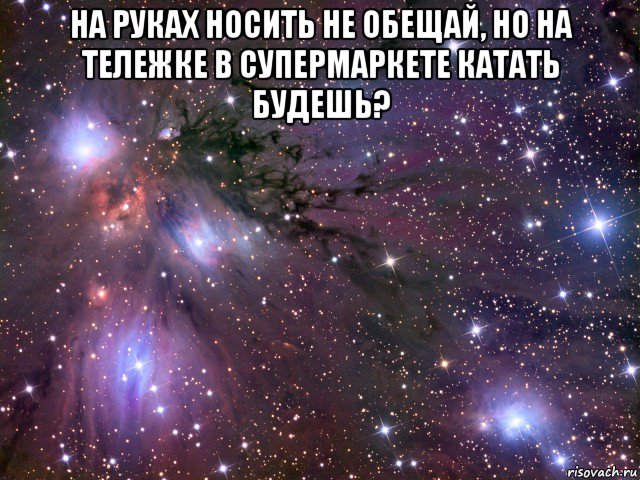 НА РУКАХ НОСИТЬ НЕ ОБЕЩАЙ, НО НА ТЕЛЕЖКЕ В СУПЕРМАРКЕТЕ КАТАТЬ БУДЕШЬ?

risovach.ru